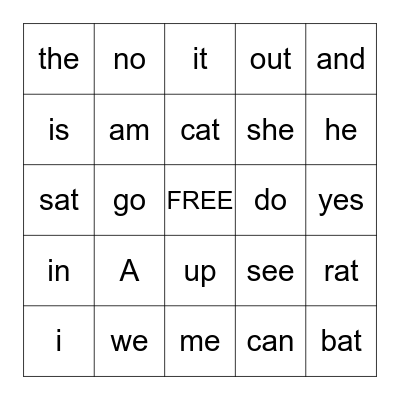 | the | no | it | out | and |
|---|---|---|---|---|
| is | am | cat | she | he |
| sat | go | FREE | do | yes |
| in | A | up | see | rat |
| i | we | me | can | bat |